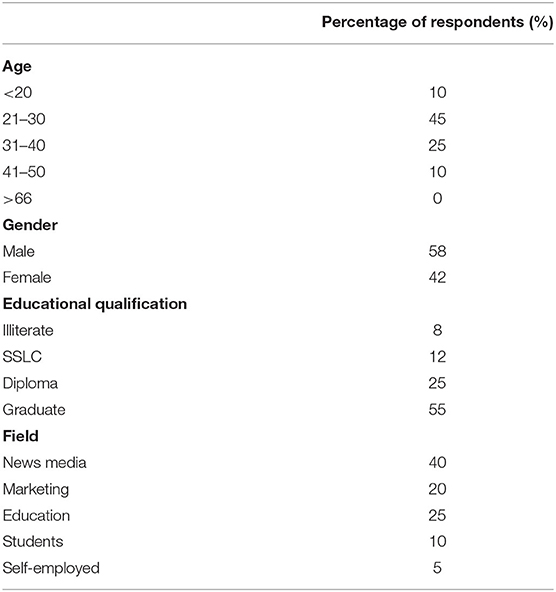 | | Percentage of respondents (%) |
|---|---|
| **Age** | |
| <20 | 10 |
| 21–30 | 45 |
| 31–40 | 25 |
| 41–50 | 10 |
| >66 | 0 |
| **Gender** | |
| Male | 58 |
| Female | 42 |
| **Educational qualification** | |
| Illiterate | 8 |
| SSLC | 12 |
| Diploma | 25 |
| Graduate | 55 |
| **Field** | |
| News media | 40 |
| Marketing | 20 |
| Education | 25 |
| Students | 10 |
| Self-employed | 5 |